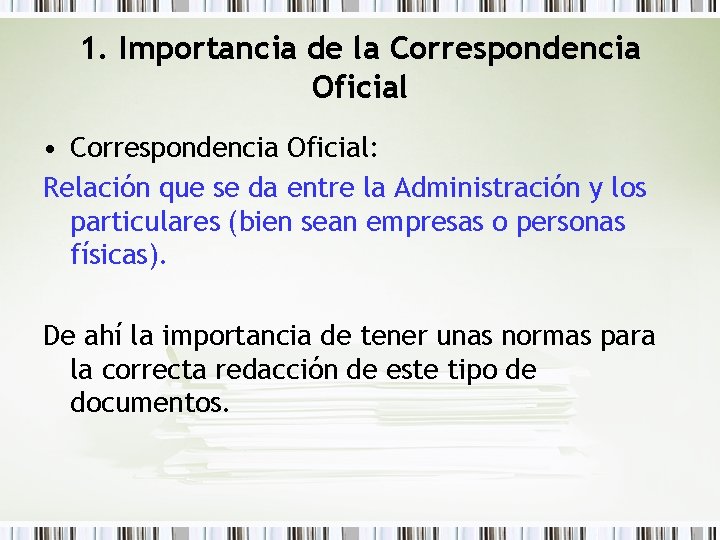 1. Importancia de la Correspondencia Oficial

• Correspondencia Oficial:

Relación que se da entre la Administración y los particulares (bien sean empresas o personas físicas).

De ahí la importancia de tener unas normas para la correcta redacción de este tipo de documentos.